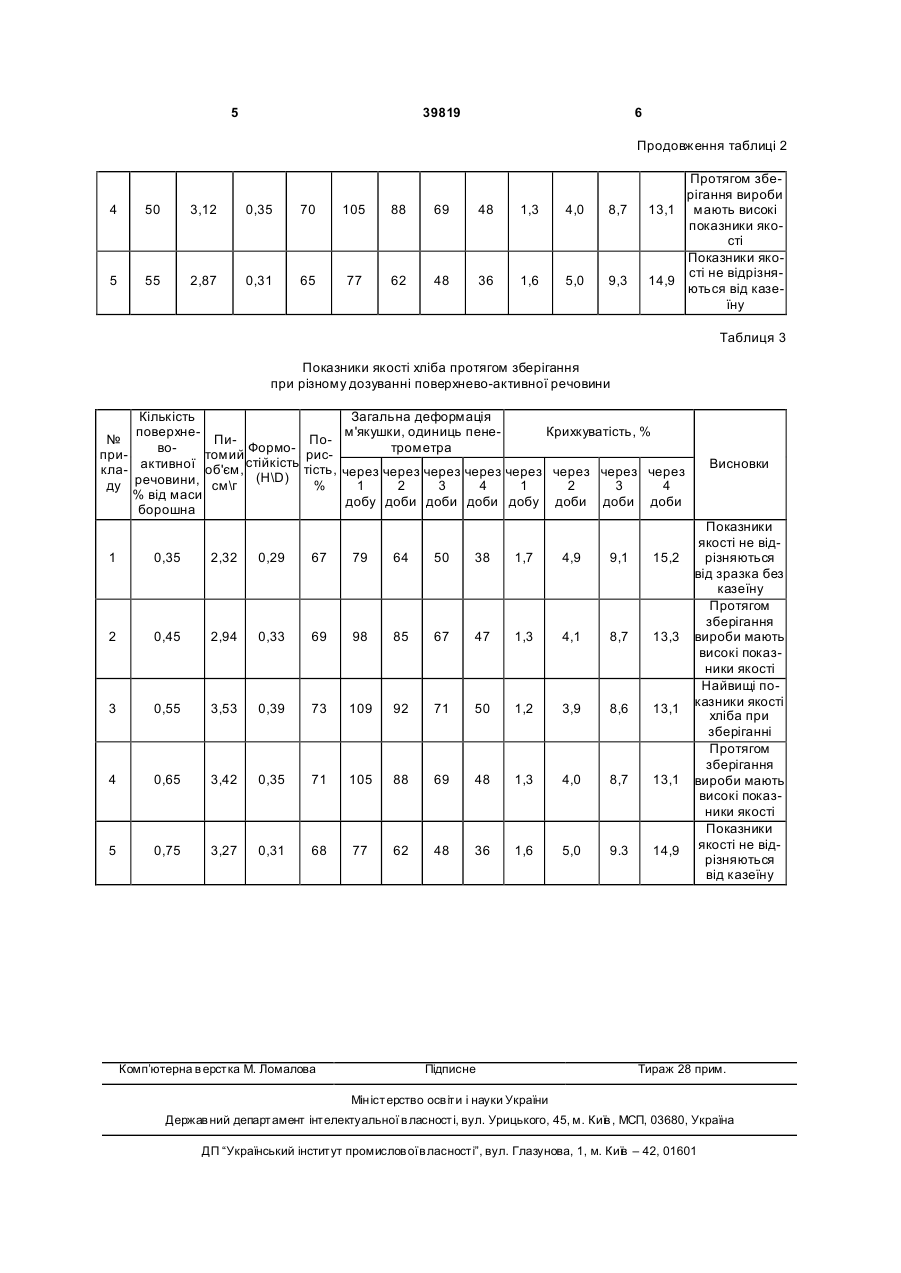 5 39819 6

Продовження таблиці 2

| 4 | 50 | 3,12 | 0,35 | 70 | 105 | 88 | 69 | 48 | 1,3 | 4,0 | 8,7 | 13,1 | Протягом зберігання вироби мають високі показники якості |
|---|---|---|---|---|---|---|---|---|---|---|---|---|---|
| 5 | 55 | 2,87 | 0,31 | 65 | 77 | 62 | 48 | 36 | 1,6 | 5,0 | 9,3 | 14,9 | Показники якості не відрізняються від казеїну |

Таблиця 3

Показники якості хліба протягом зберігання при різному дозуванні поверхнево-активної речовини

| № прикладу | Кількість поверхнево-активної речовини, % від маси борошна | Питомий об'єм, см\г | Формостійкість (H\D) | Пористість, % | Загальна деформація м'якушки, одиниць пенетрометра через 1 добу | через 2 доби | через 3 доби | через 4 доби | Крихкуватість, % через 1 добу | через 2 доби | через 3 доби | через 4 доби | Висновки |
|---|---|---|---|---|---|---|---|---|---|---|---|---|---|
| 1 | 0,35 | 2,32 | 0,29 | 67 | 79 | 64 | 50 | 38 | 1,7 | 4,9 | 9,1 | 15,2 | Показники якості не відрізняються від зразка без казеїну |
| 2 | 0,45 | 2,94 | 0,33 | 69 | 98 | 85 | 67 | 47 | 1,3 | 4,1 | 8,7 | 13,3 | Протягом зберігання вироби мають високі показники якості |
| 3 | 0,55 | 3,53 | 0,39 | 73 | 109 | 92 | 71 | 50 | 1,2 | 3,9 | 8,6 | 13,1 | Найвищі показники якості хліба при зберіганні |
| 4 | 0,65 | 3,42 | 0,35 | 71 | 105 | 88 | 69 | 48 | 1,3 | 4,0 | 8,7 | 13,1 | Протягом зберігання вироби мають високі показники якості |
| 5 | 0,75 | 3,27 | 0,31 | 68 | 77 | 62 | 48 | 36 | 1,6 | 5,0 | 9.3 | 14,9 | Показники якості не відрізняються від казеїну |

Комп'ютерна верстка М. Ломалова Підписне Тираж 28 прим.

Міністерство освіти і науки України

Державний департамент інтелектуальної власності, вул. Урицького, 45, м. Київ, МСП, 03680, Україна

ДП "Український інститут промислової власності", вул. Глазунова, 1, м. Київ – 42, 01601